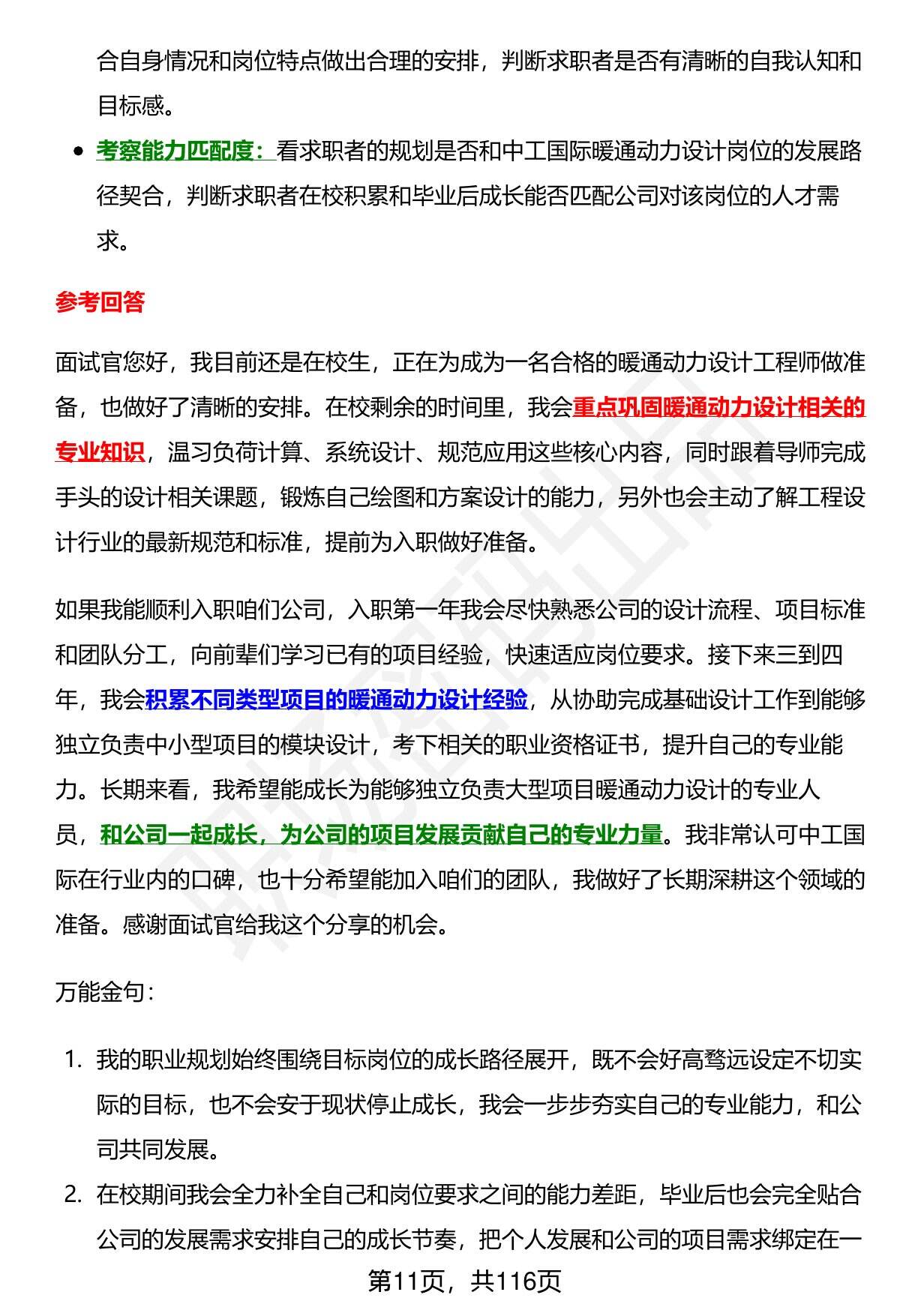 合自身情况和岗位特点做出合理的安排，判断求职者是否有清晰的自我认知和目标感。

- 考察能力匹配度：看求职者的规划是否和中工国际暖通动力设计岗位的发展路径契合，判断求职者在校积累和毕业后成长能否匹配公司对该岗位的人才需求。

参考回答

面试官您好，我目前还是在校生，正在为成为一名合格的暖通动力设计工程师做准备，也做好了清晰的安排。在校剩余的时间里，我会重点巩固暖通动力设计相关的专业知识，温习负荷计算、系统设计、规范应用这些核心内容，同时跟着导师完成手头的设计相关课题，锻炼自己绘图和方案设计的能力，另外也会主动了解工程设计行业的最新规范和标准，提前为入职做好准备。

如果我能顺利入职咱们公司，入职第一年我会尽快熟悉公司的设计流程、项目标准和团队分工，向前辈们学习已有的项目经验，快速适应岗位要求。接下来三到四年，我会积累不同类型项目的暖通动力设计经验，从协助完成基础设计工作到能够独立负责中小型项目的模块设计，考下相关的职业资格证书，提升自己的专业能力。长期来看，我希望能成长为能够独立负责大型项目暖通动力设计的专业人员，和公司一起成长，为公司的项目发展贡献自己的专业力量。我非常认可中工国际在行业内的口碑，也十分希望能加入咱们的团队，我做好了长期深耕这个领域的准备。感谢面试官给我这个分享的机会。

万能金句：

1. 我的职业规划始终围绕目标岗位的成长路径展开，既不会好高骛远设定不切实际的目标，也不会安于现状停止成长，我会一步步夯实自己的专业能力，和公司共同发展。
2. 在校期间我会全力补全自己和岗位要求之间的能力差距，毕业后也会完全贴合公司的发展需求安排自己的成长节奏，把个人发展和公司的项目需求绑定在一

第11页，共116页